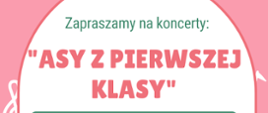 Zapraszamy na koncerty:

"ASY Z PIERWSZEJ KLASY"